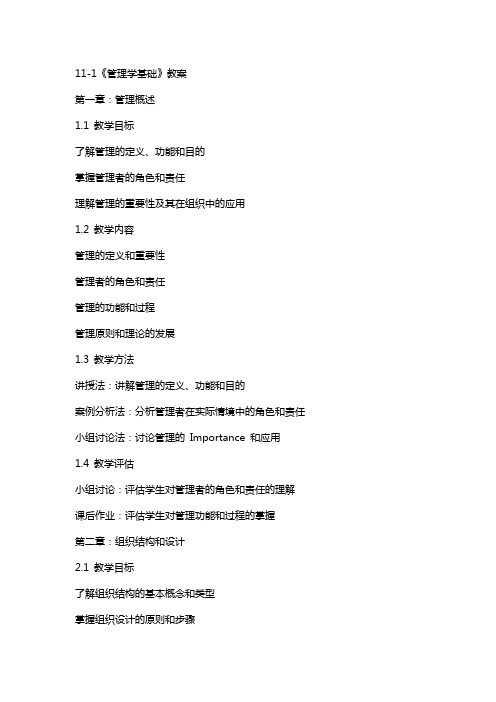 11-1《管理学基础》教案

第一章：管理概述

1.1 教学目标

了解管理的定义、功能和目的

掌握管理者的角色和责任

理解管理的重要性及其在组织中的应用

1.2 教学内容

管理的定义和重要性

管理者的角色和责任

管理的功能和过程

管理原则和理论的发展

1.3 教学方法

讲授法：讲解管理的定义、功能和目的

案例分析法：分析管理者在实际情境中的角色和责任

小组讨论法：讨论管理的 Importance 和应用

1.4 教学评估

小组讨论：评估学生对管理者的角色和责任的理解

课后作业：评估学生对管理功能和过程的掌握

第二章：组织结构和设计

2.1 教学目标

了解组织结构的基本概念和类型

掌握组织设计的原则和步骤